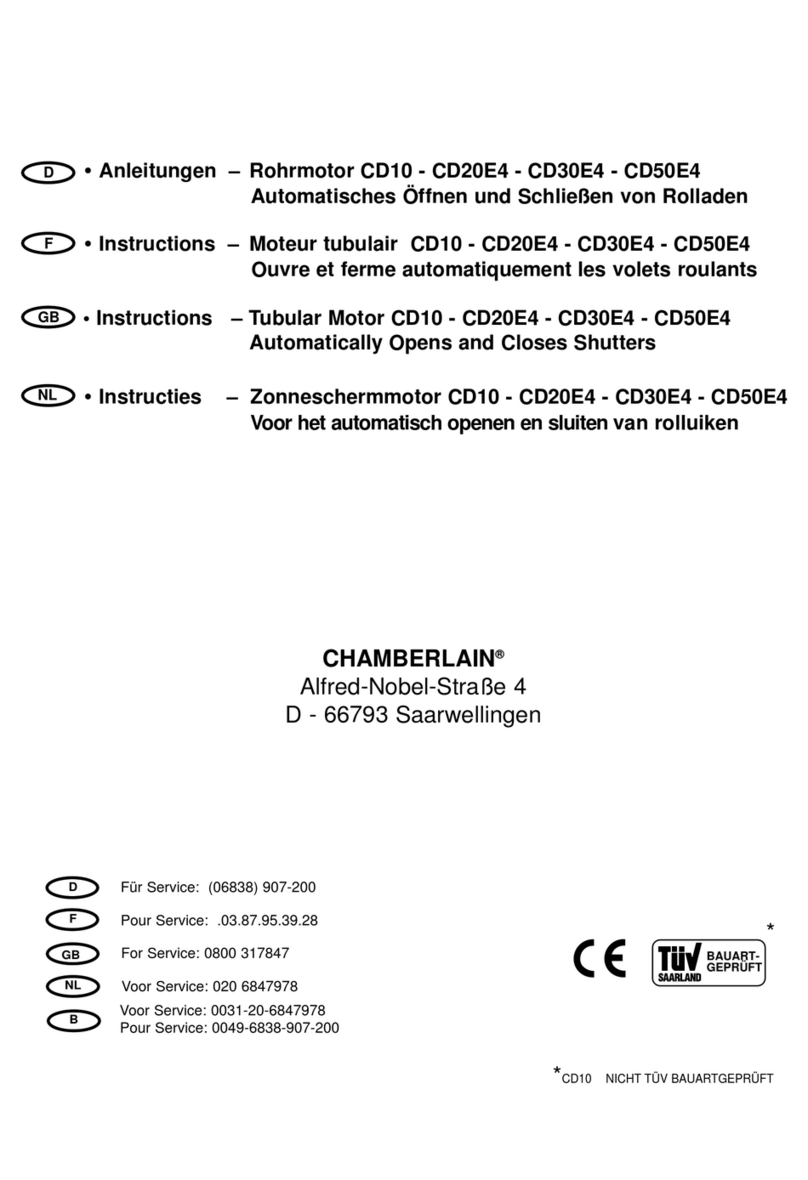 D • Anleitungen – Rohrmotor CD10 - CD20E4 - CD30E4 - CD50E4
Automatisches Öffnen und Schließen von Rolladen

F • Instructions – Moteur tubulair CD10 - CD20E4 - CD30E4 - CD50E4
Ouvre et ferme automatiquement les volets roulants

GB • Instructions – Tubular Motor CD10 - CD20E4 - CD30E4 - CD50E4
Automatically Opens and Closes Shutters

NL • Instructies – Zonneschermmotor CD10 - CD20E4 - CD30E4 - CD50E4
Voor het automatisch openen en sluiten van rolluiken

CHAMBERLAIN®
Alfred-Nobel-Straße 4
D - 66793 Saarwellingen

D Für Service: (06838) 907-200

F Pour Service: .03.87.95.39.28

GB For Service: 0800 317847

NL Voor Service: 020 6847978

B Voor Service: 0031-20-6847978
Pour Service: 0049-6838-907-200

CE TÜV SAARLAND BAUART-GEPRÜFT *

*CD10 NICHT TÜV BAUARTGEPRÜFT